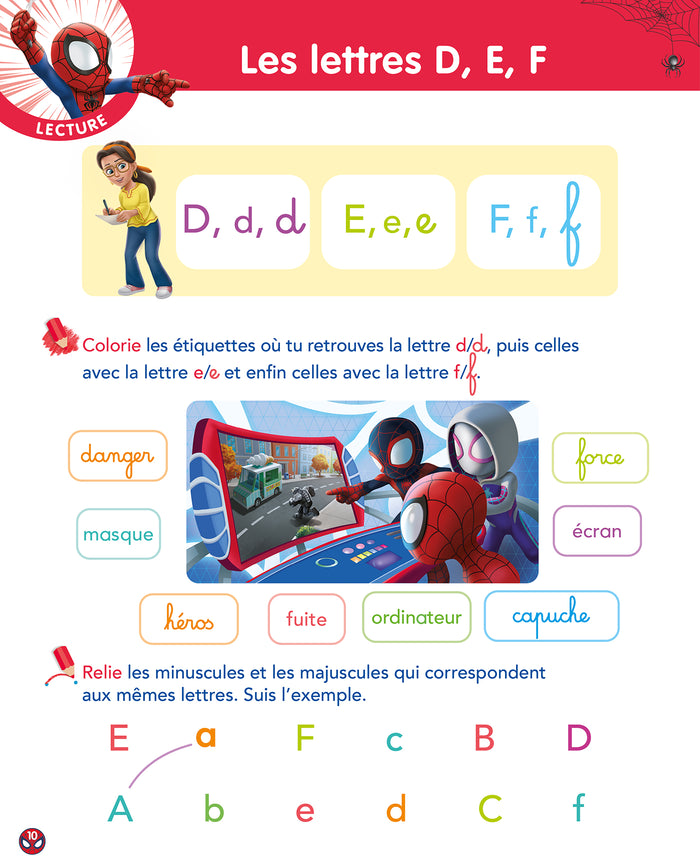 LECTURE

Les lettres D, E, F

D, d, d E, e, e F, f, f

Colorie les étiquettes où tu retrouves la lettre d/d, puis celles avec la lettre e/e et enfin celles avec la lettre f/f.

danger

masque

force

écran

héros

fuite

ordinateur

capuche

Relie les minuscules et les majuscules qui correspondent aux mêmes lettres. Suis l'exemple.

E a F c B D

A b e d C f

10